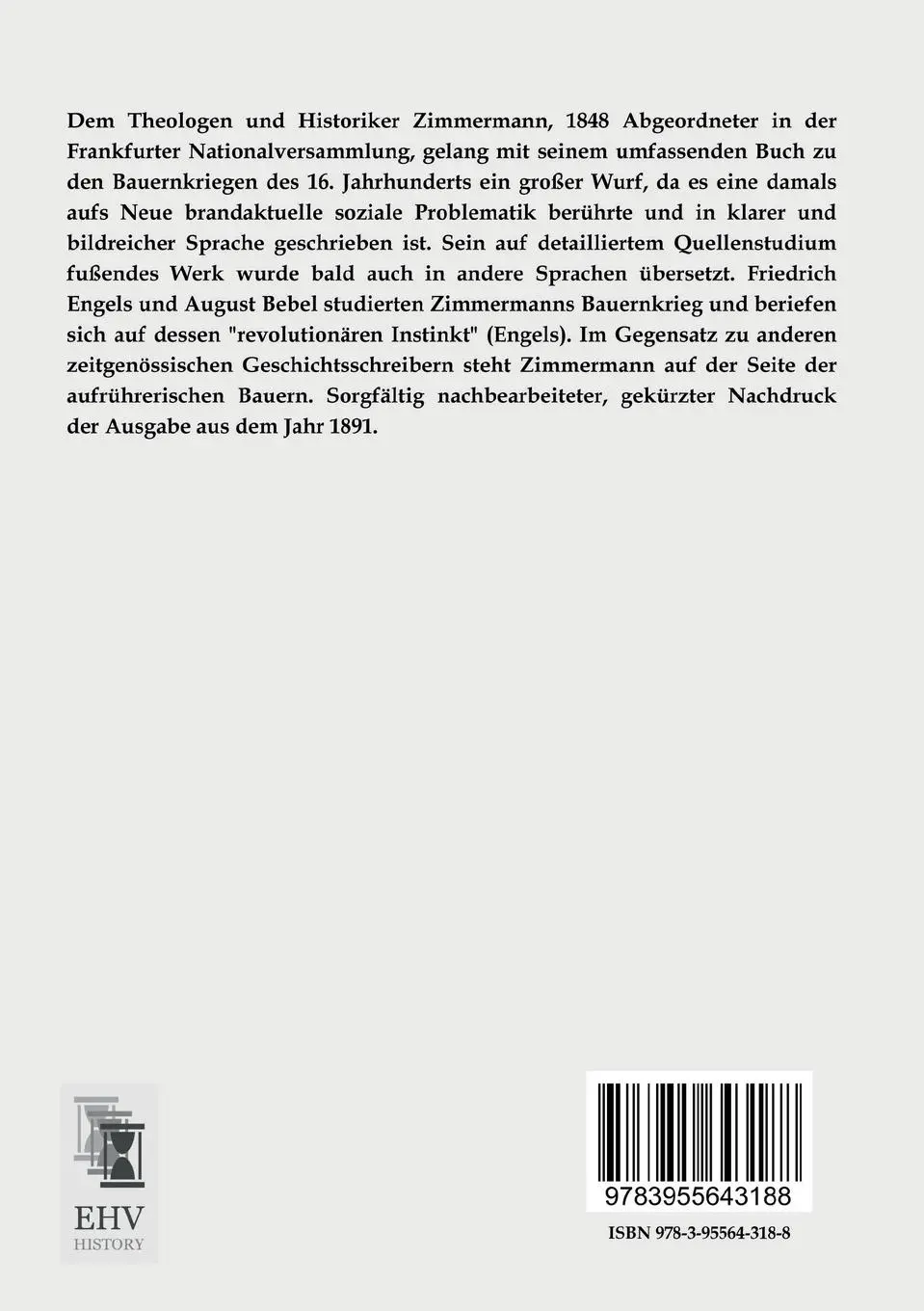 Dem Theologen und Historiker Zimmermann, 1848 Abgeordneter in der Frankfurter Nationalversammlung, gelang mit seinem umfassenden Buch zu den Bauernkriegen des 16. Jahrhunderts ein großer Wurf, da es eine damals aufs Neue brandaktuelle soziale Problematik berührte und in klarer und bildreicher Sprache geschrieben ist. Sein auf detailliertem Quellenstudium fußendes Werk wurde bald auch in andere Sprachen übersetzt. Friedrich Engels und August Bebel studierten Zimmermanns Bauernkrieg und beriefen sich auf dessen "revolutionären Instinkt" (Engels). Im Gegensatz zu anderen zeitgenössischen Geschichtsschreibern steht Zimmermann auf der Seite der aufrührerischen Bauern. Sorgfältig nachbearbeiteter, gekürzter Nachdruck der Ausgabe aus dem Jahr 1891.

EHV
HISTORY

9783955643188

ISBN 978-3-95564-318-8